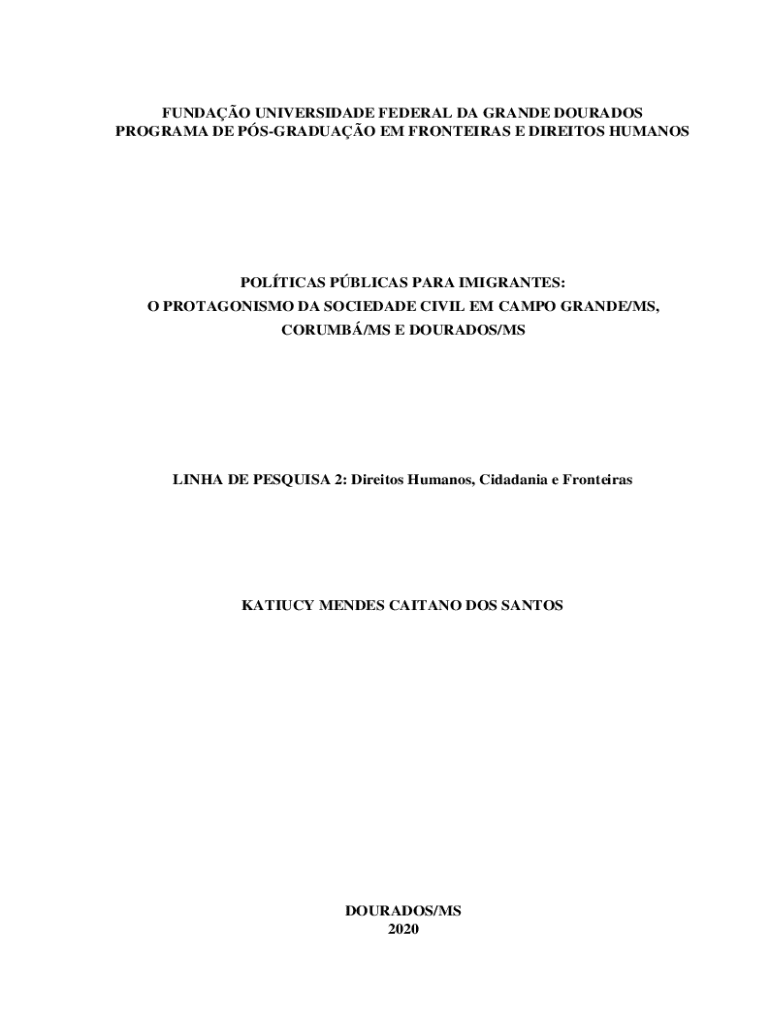 FUNDAÇÃO UNIVERSIDADE FEDERAL DA GRANDE DOURADOS
PROGRAMA DE PÓS-GRADUAÇÃO EM FRONTEIRAS E DIREITOS HUMANOS

POLÍTICAS PÚBLICAS PARA IMIGRANTES:
O PROTAGONISMO DA SOCIEDADE CIVIL EM CAMPO GRANDE/MS,
CORUMBÁ/MS E DOURADOS/MS

LINHA DE PESQUISA 2: Direitos Humanos, Cidadania e Fronteiras

KATIUCY MENDES CAITANO DOS SANTOS

DOURADOS/MS
2020